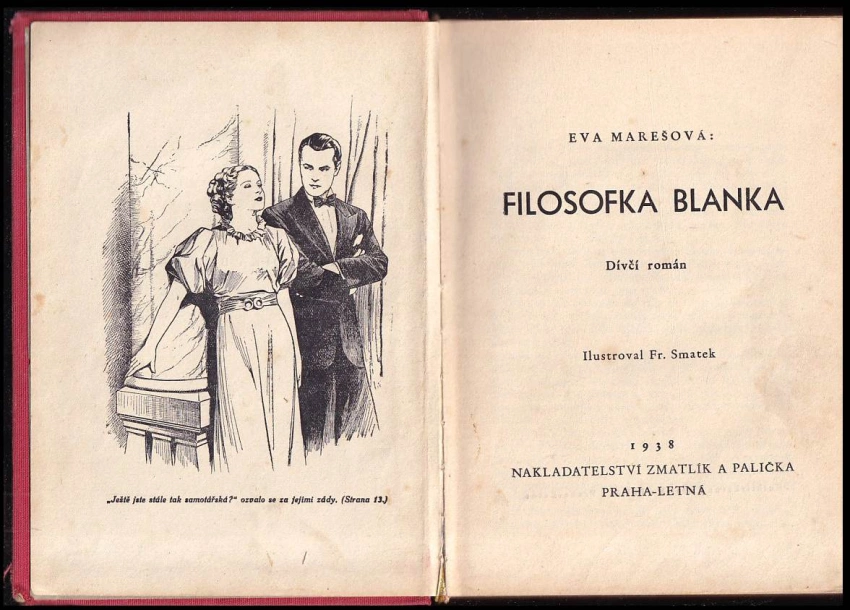 „Ještě jste stále tak samotářská?" ozvalo se za jejími zády. (Strana 13.)

EVA MAREŠOVÁ:

FILOSOFKA BLANKA

Dívčí román

Ilustroval Fr. Smatek

1938
NAKLADATELSTVÍ ZMATLÍK A PALIČKA
PRAHA-LETNÁ